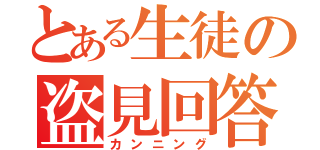 とある生徒の
盗見回答
カンニング